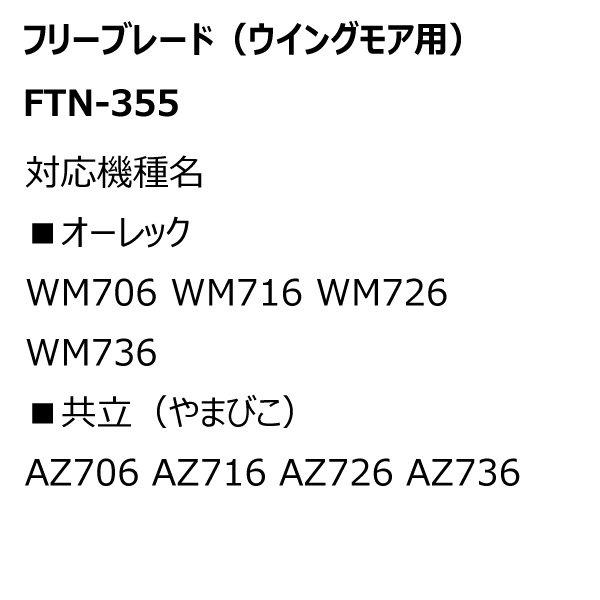 フリーブレード（ウイングモア用）

FTN-355

対応機種名

■オーレック

WM706 WM716 WM726

WM736

■共立（やまびこ）

AZ706 AZ716 AZ726 AZ736